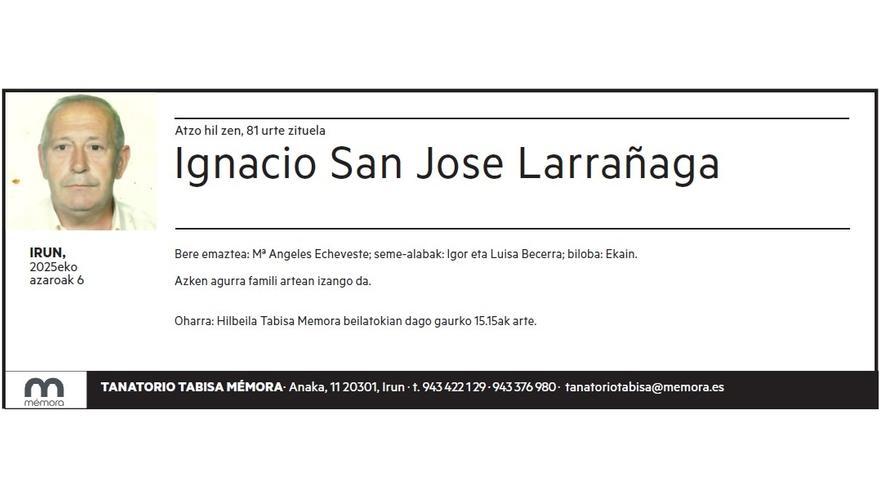 Atzo hil zen, 81 urte zituela

Ignacio San Jose Larrañaga

IRUN,
2025eko
azaroak 6

Bere emaztea: Mª Angeles Echeveste; seme-alabak: Igor eta Luisa Becerra; biloba: Ekain.

Azken agurra famili artean izango da.

Oharra: Hilbeila Tabisa Memora beilatokian dago gaurko 15.15ak arte.

mémora

TANATORIO TABISA MÉMORA · Anaka, 11 20301, Irun · t. 943 422 129 · 943 376 980 · tanatoriotabisa@memora.es